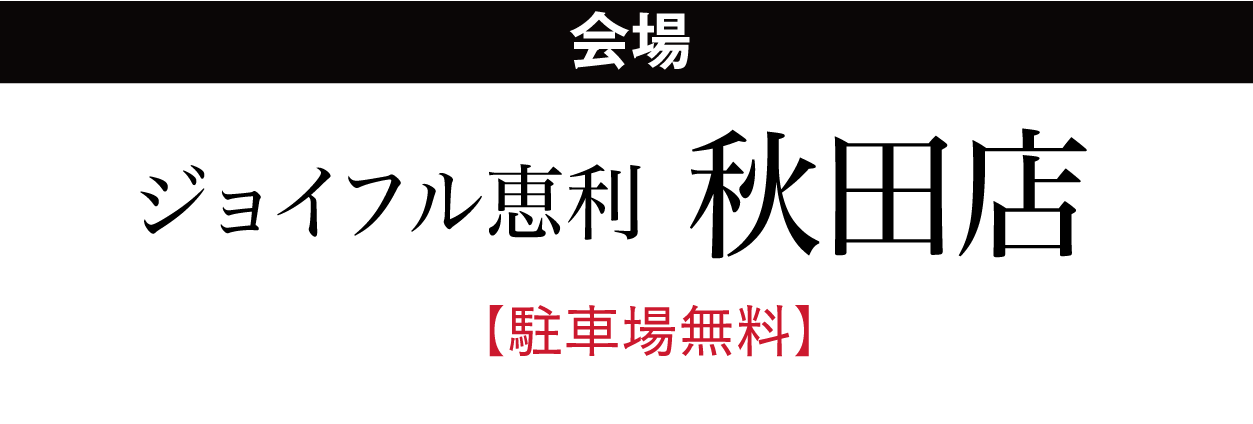 会場

ジョイフル恵利 秋田店

【駐車場無料】